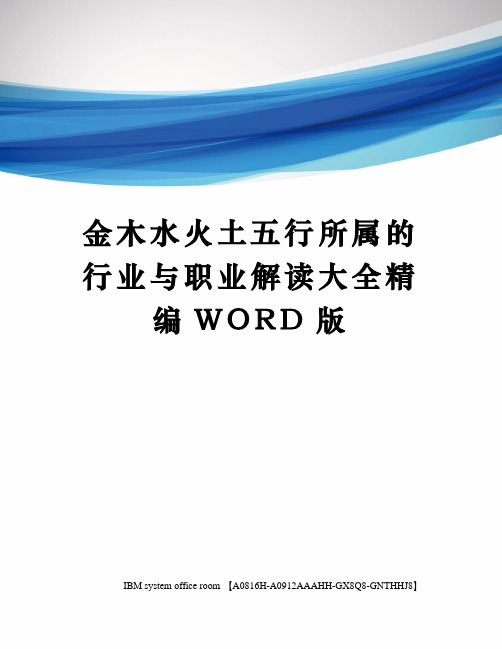 金木水火土五行所属的行业与职业解读大全精编 WORD 版

IBM system office room 【A0816H-A0912AAAHH-GX8Q8-GNTHHJ8】